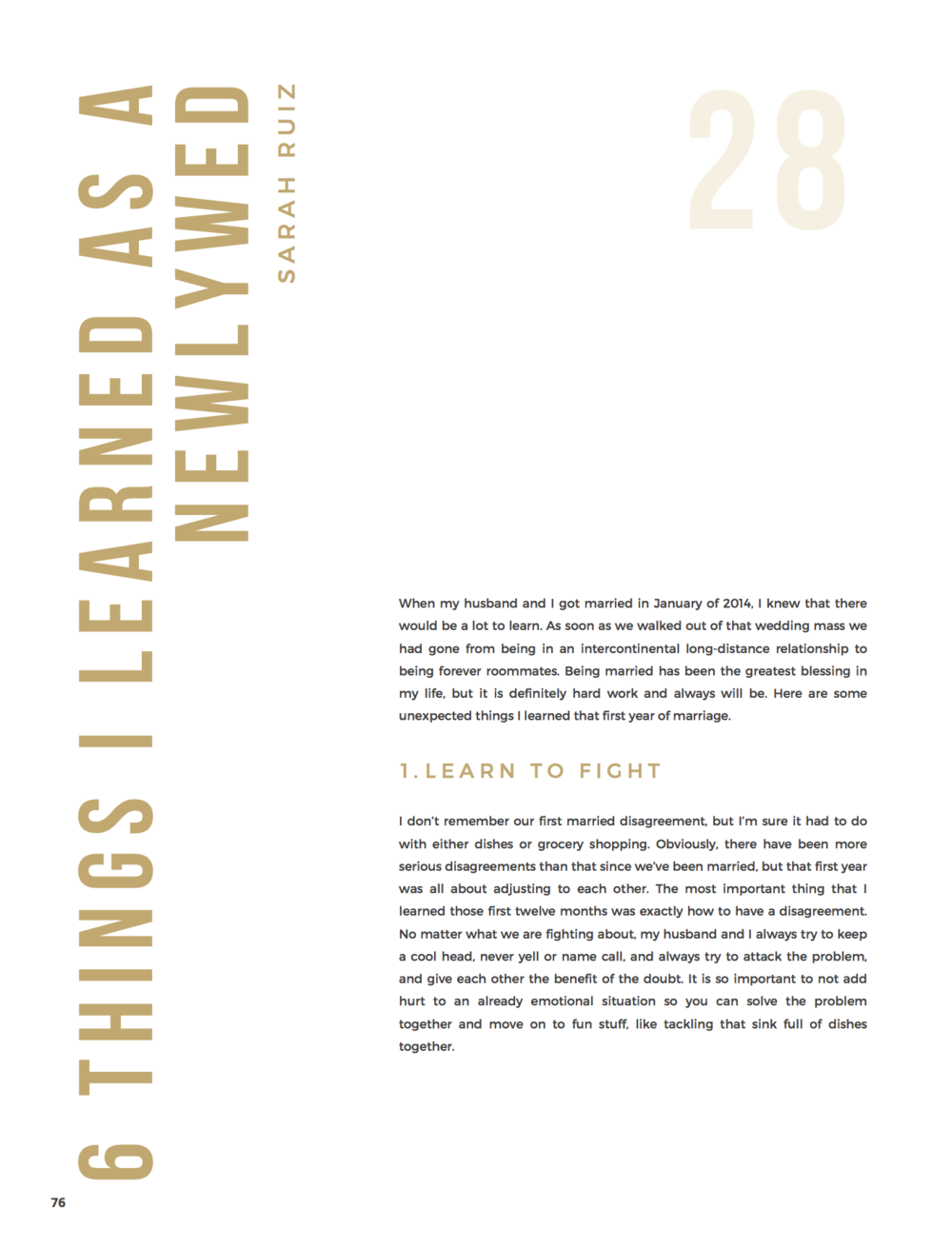 6 THINGS I LEARNED AS A NEWLYWED

SARAH RUIZ

28

When my husband and I got married in January of 2014, I knew that there would be a lot to learn. As soon as we walked out of that wedding mass we had gone from being in an intercontinental long-distance relationship to being forever roommates. Being married has been the greatest blessing in my life, but it is definitely hard work and always will be. Here are some unexpected things I learned that first year of marriage.

1. LEARN TO FIGHT

I don't remember our first married disagreement, but I'm sure it had to do with either dishes or grocery shopping. Obviously, there have been more serious disagreements than that since we've been married, but that first year was all about adjusting to each other. The most important thing that I learned those first twelve months was exactly how to have a disagreement. No matter what we are fighting about, my husband and I always try to keep a cool head, never yell or name call, and always try to attack the problem, and give each other the benefit of the doubt. It is so important to not add hurt to an already emotional situation so you can solve the problem together and move on to fun stuff, like tackling that sink full of dishes together.

76